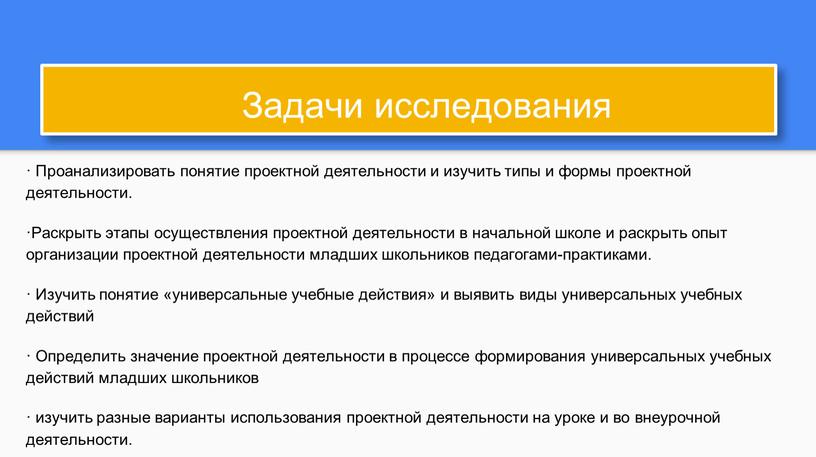 Задачи исследования

· Проанализировать понятие проектной деятельности и изучить типы и формы проектной деятельности.

·Раскрыть этапы осуществления проектной деятельности в начальной школе и раскрыть опыт организации проектной деятельности младших школьников педагогами-практиками.

· Изучить понятие «универсальные учебные действия» и выявить виды универсальных учебных действий

· Определить значение проектной деятельности в процессе формирования универсальных учебных действий младших школьников

· изучить разные варианты использования проектной деятельности на уроке и во внеурочной деятельности.